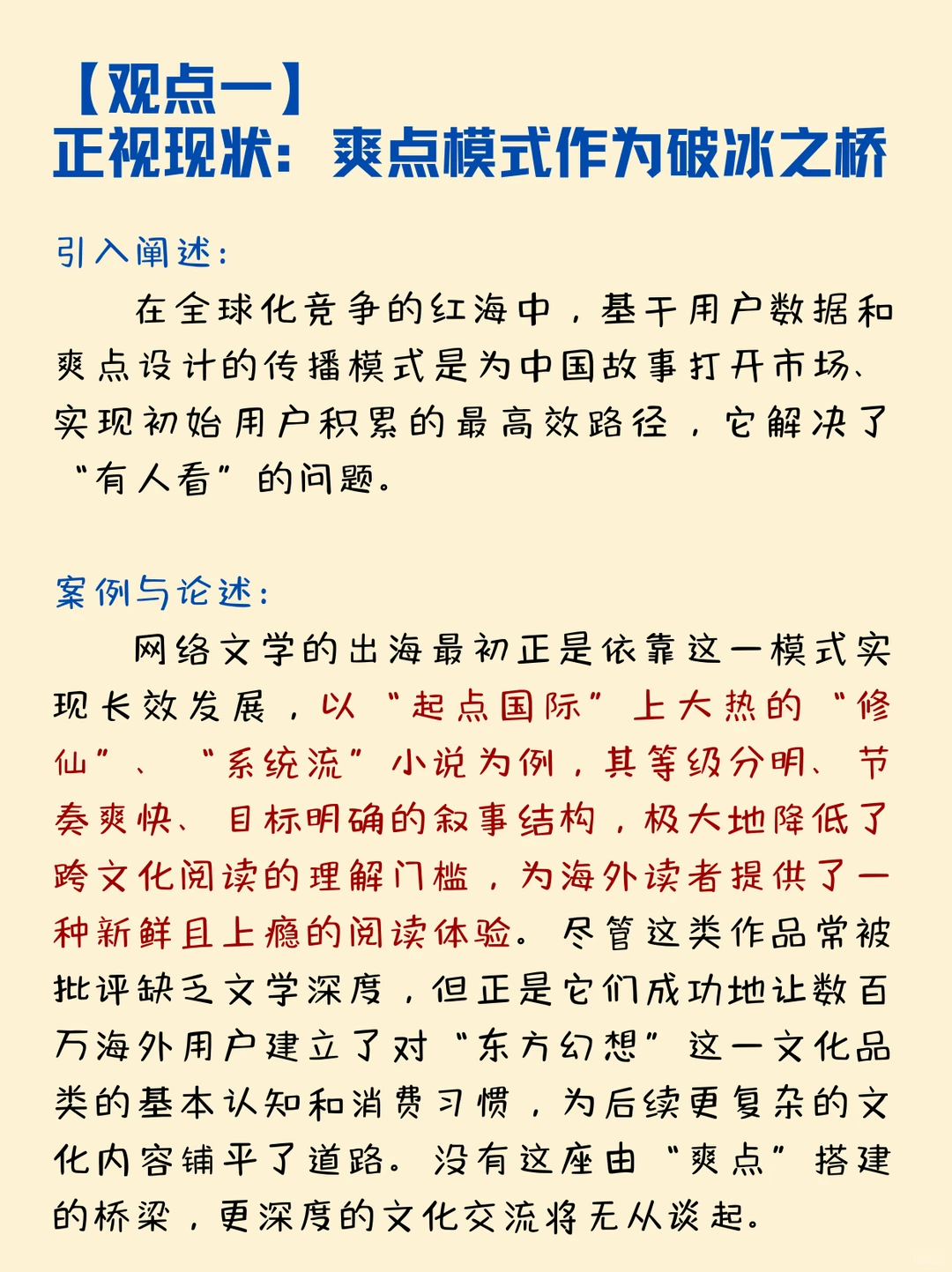 【观点一】
正视现状：爽点模式作为破冰之桥

引入阐述：

在全球化竞争的红海中，基于用户数据和爽点设计的传播模式是为中国故事打开市场、实现初始用户积累的最高效路径，它解决了“有人看”的问题。

案例与论述：

网络文学的出海最初正是依靠这一模式实现长效发展，以“起点国际”上大热的“修仙”、“系统流”小说为例，其等级分明、节奏爽快、目标明确的叙事结构，极大地降低了跨文化阅读的理解门槛，为海外读者提供了一种新鲜且上瘾的阅读体验。尽管这类作品常被批评缺乏文学深度，但正是它们成功地让数百万海外用户建立了对“东方幻想”这一文化品类的基本认知和消费习惯，为后续更复杂的文化内容铺平了道路。没有这座由“爽点”搭建的桥梁，更深度的文化交流将无从谈起。